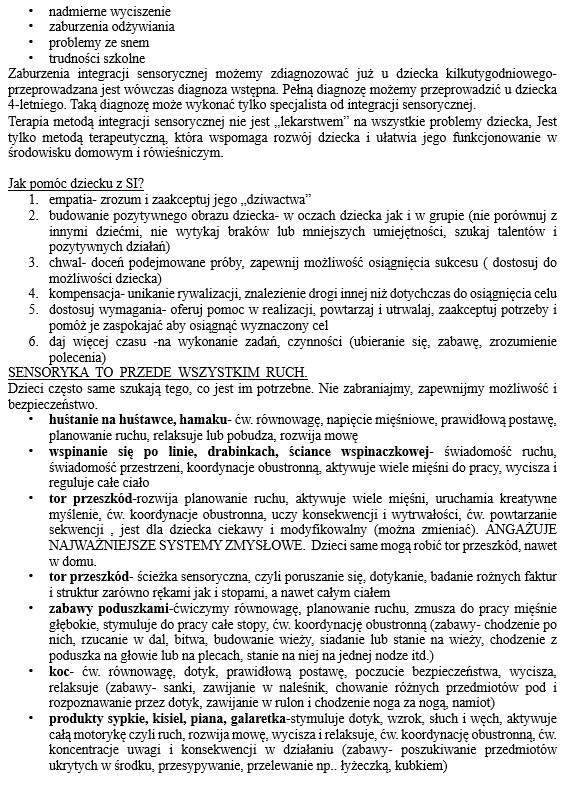 • nadmierne wyciszenie
• zaburzenia odżywiania
• problemy ze snem
• trudności szkolne

Zaburzenia integracji sensorycznej możemy zdiagnozować już u dziecka kilkutygodniowego- przeprowadzana jest wówczas diagnoza wstępna. Pełną diagnozę możemy przeprowadzić u dziecka 4-letniego. Taką diagnozę może wykonać tylko specjalista od integracji sensorycznej.

Terapia metodą integracji sensorycznej nie jest „lekarstwem" na wszystkie problemy dziecka, Jest tylko metodą terapeutyczną, która wspomaga rozwój dziecka i ułatwia jego funkcjonowanie w środowisku domowym i rówieśniczym.

Jak pomóc dziecku z SI?
1. empatia- zrozum i zaakceptuj jego „dziwactwa"
2. budowanie pozytywnego obrazu dziecka- w oczach dziecka jak i w grupie (nie porównuj z innymi dziećmi, nie wytykaj braków lub mniejszych umiejętności, szukaj talentów i pozytywnych działań)
3. chwal- doceń podejmowane próby, zapewnij możliwość osiągnięcia sukcesu ( dostosuj do możliwości dziecka)
4. kompensacja- unikanie rywalizacji, znalezienie drogi innej niż dotychczas do osiągnięcia celu
5. dostosuj wymagania- oferuj pomoc w realizacji, powtarzaj i utrwalaj, zaakceptuj potrzeby i pomóż je zaspokajać aby osiągnąć wyznaczony cel
6. daj więcej czasu -na wykonanie zadań, czynności (ubieranie się, zabawę, zrozumienie polecenia)

SENSORYKA TO PRZEDE WSZYSTKIM RUCH.
Dzieci często same szukają tego, co jest im potrzebne. Nie zabraniajmy, zapewnijmy możliwość i bezpieczeństwo.
• huśtanie na huśtawce, hamaku- ćw. równowagę, napięcie mięśniowe, prawidłową postawę, planowanie ruchu, relaksuje lub pobudza, rozwija mowę
• wspinanie się po linie, drabinkach, ściance wspinaczkowej- świadomość ruchu, świadomość przestrzeni, koordynacje obustronną, aktywuje wiele mięśni do pracy, wycisza i reguluje całe ciało
• tor przeszkód-rozwija planowanie ruchu, aktywuje wiele mięśni, uruchamia kreatywne myślenie, ćw. koordynacje obustronna, uczy konsekwencji i wytrwałości, ćw. powtarzanie sekwencji , jest dla dziecka ciekawy i modyfikowalny (można zmieniać). ANGAŻUJE NAJWAŻNIEJSZE SYSTEMY ZMYSŁOWE. Dzieci same mogą robić tor przeszkód, nawet w domu.
• tor przeszkód- ścieżka sensoryczna, czyli poruszanie się, dotykanie, badanie rożnych faktur i struktur zarówno rękami jak i stopami, a nawet całym ciałem
• zabawy poduszkami-ćwiczymy równowagę, planowanie ruchu, zmusza do pracy mięśnie głębokie, stymuluje do pracy całe stopy, ćw. koordynację obustronną (zabawy- chodzenie po nich, rzucanie w dal, bitwa, budowanie wieży, siadanie lub stanie na wieży, chodzenie z poduszka na głowie lub na plecach, stanie na niej na jednej nodze itd.)
• koc- ćw. równowagę, dotyk, prawidłową postawę, poczucie bezpieczeństwa, wycisza, relaksuje (zabawy- sanki, zawijanie w naleśnik, chowanie różnych przedmiotów pod i rozpoznawanie przez dotyk, zawijanie w rulon i chodzenie noga za nogą, namiot)
• produkty sypkie, kisiel, piana, galaretka-stymuluje dotyk, wzrok, słuch i węch, aktywuje całą motorykę czyli ruch, rozwija mowę, wycisza i relaksuje, ćw. koordynację obustronną, ćw. koncentracje uwagi i konsekwencji w działaniu (zabawy- poszukiwanie przedmiotów ukrytych w środku, przesypywanie, przelewanie np.. łyżeczką, kubkiem)